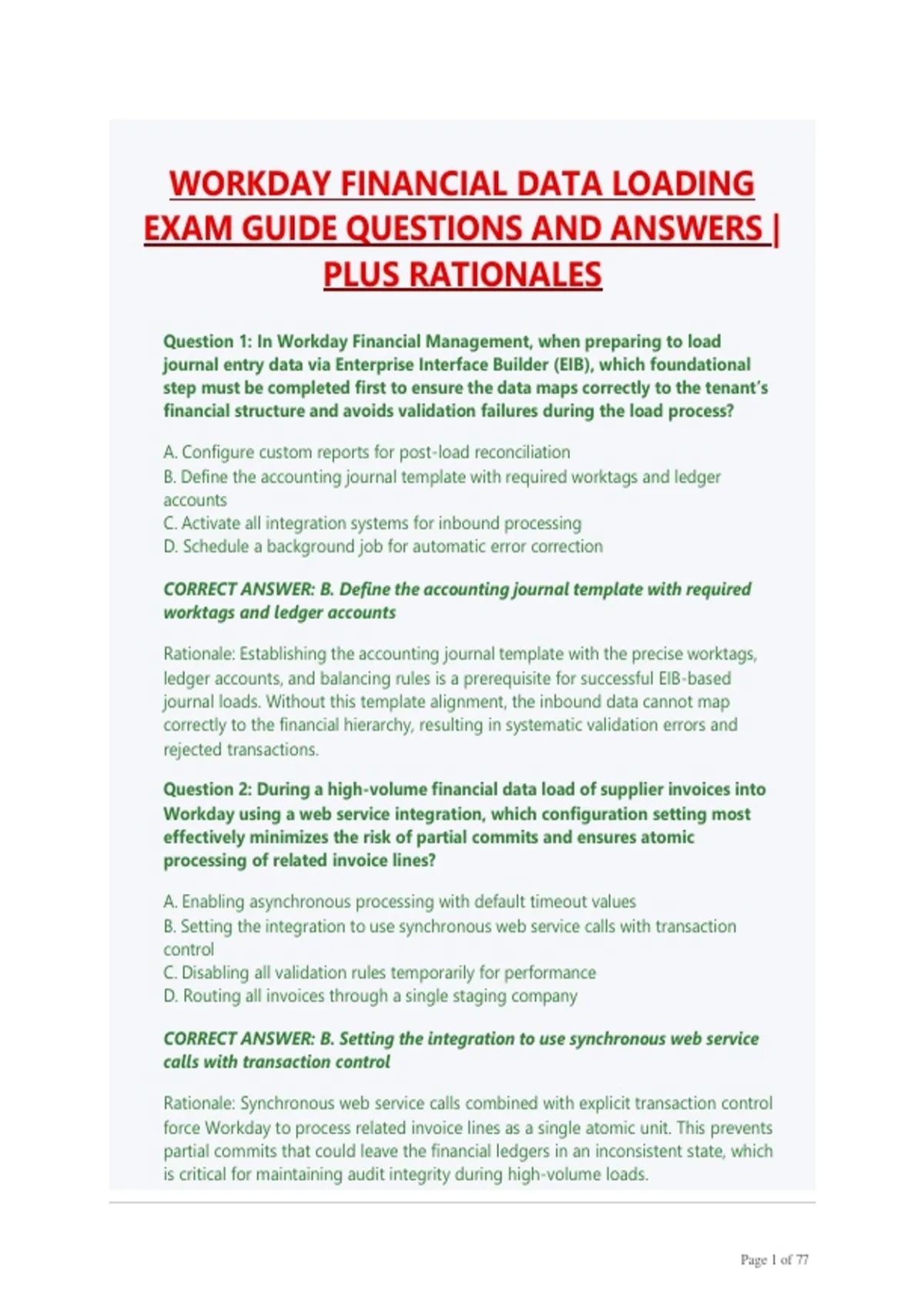 WORKDAY FINANCIAL DATA LOADING EXAM GUIDE QUESTIONS AND ANSWERS | PLUS RATIONALES

Question 1: In Workday Financial Management, when preparing to load journal entry data via Enterprise Interface Builder (EIB), which foundational step must be completed first to ensure the data maps correctly to the tenant's financial structure and avoids validation failures during the load process?

A. Configure custom reports for post-load reconciliation
B. Define the accounting journal template with required worktags and ledger accounts
C. Activate all integration systems for inbound processing
D. Schedule a background job for automatic error correction

CORRECT ANSWER: B. Define the accounting journal template with required worktags and ledger accounts

Rationale: Establishing the accounting journal template with the precise worktags, ledger accounts, and balancing rules is a prerequisite for successful EIB-based journal loads. Without this template alignment, the inbound data cannot map correctly to the financial hierarchy, resulting in systematic validation errors and rejected transactions.

Question 2: During a high-volume financial data load of supplier invoices into Workday using a web service integration, which configuration setting most effectively minimizes the risk of partial commits and ensures atomic processing of related invoice lines?

A. Enabling asynchronous processing with default timeout values
B. Setting the integration to use synchronous web service calls with transaction control
C. Disabling all validation rules temporarily for performance
D. Routing all invoices through a single staging company

CORRECT ANSWER: B. Setting the integration to use synchronous web service calls with transaction control

Rationale: Synchronous web service calls combined with explicit transaction control force Workday to process related invoice lines as a single atomic unit. This prevents partial commits that could leave the financial ledgers in an inconsistent state, which is critical for maintaining audit integrity during high-volume loads.

Page 1 of 77